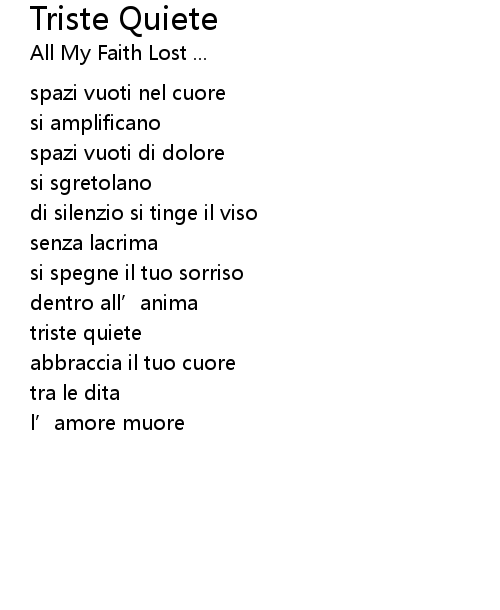 Triste Quiete
All My Faith Lost ...

spazi vuoti nel cuore
si amplificano
spazi vuoti di dolore
si sgretolano
di silenzio si tinge il viso
senza lacrima
si spegne il tuo sorriso
dentro all' anima
triste quiete
abbraccia il tuo cuore
tra le dita
l' amore muore